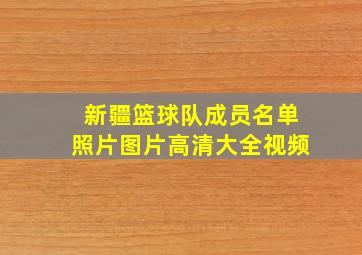 新疆篮球队成员名单
照片图片高清大全视频